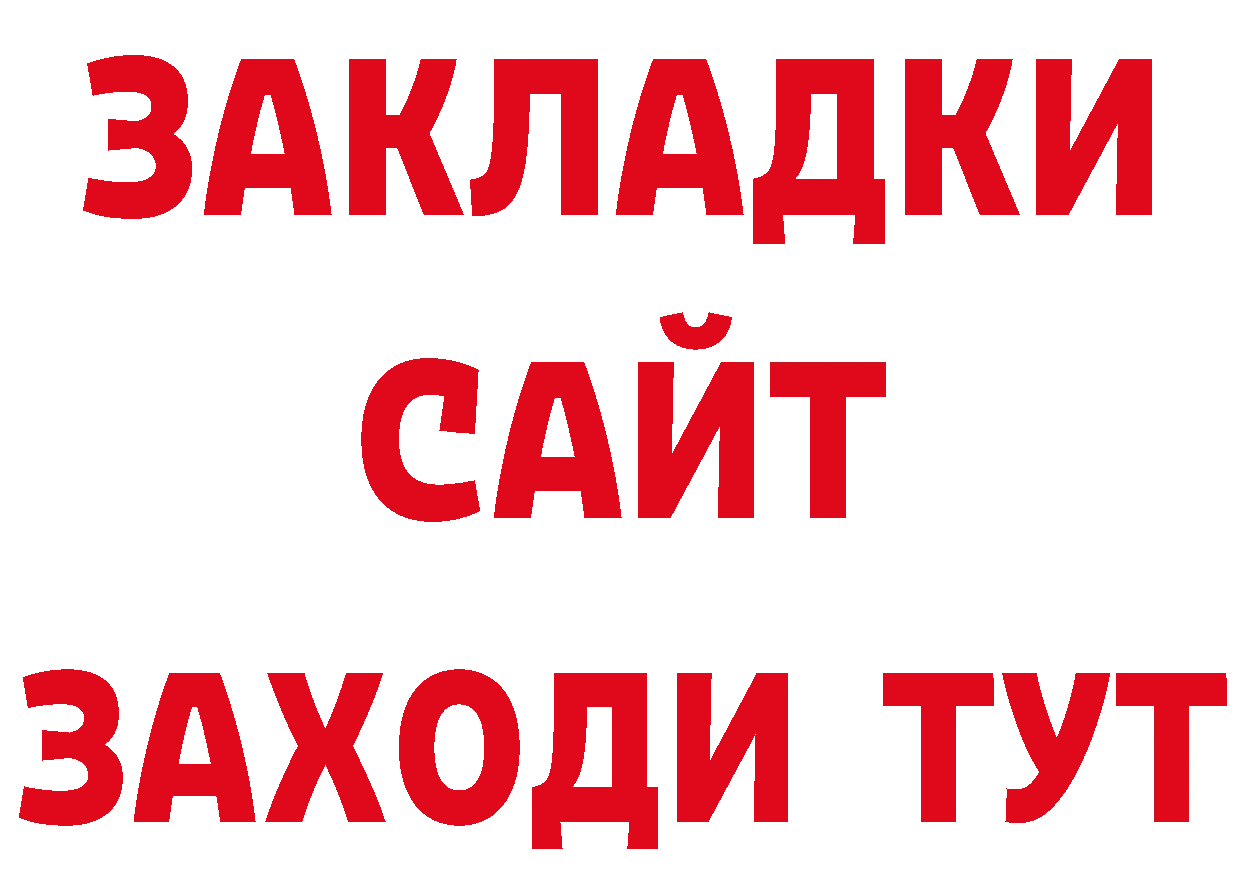 ЗАКЛАДКИ
САЙТ
ЗАХОДИ ТУТ